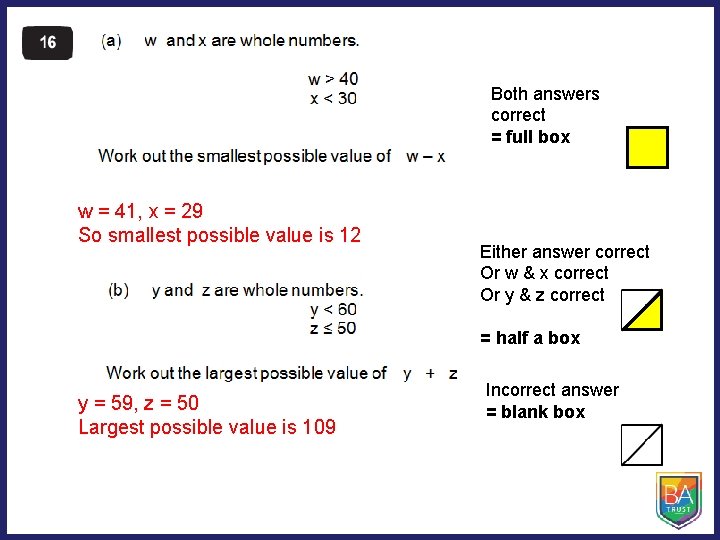 16

(a) w and x are whole numbers.

$w > 40$
$x < 30$

Work out the smallest possible value of $w - x$

w = 41, x = 29
So smallest possible value is 12

(b) y and z are whole numbers.

$y < 60$
$z \leq 50$

Work out the largest possible value of $y + z$

y = 59, z = 50
Largest possible value is 109

Both answers correct
= full box

Either answer correct
Or w & x correct
Or y & z correct

= half a box

Incorrect answer
= blank box

BA
TRUST